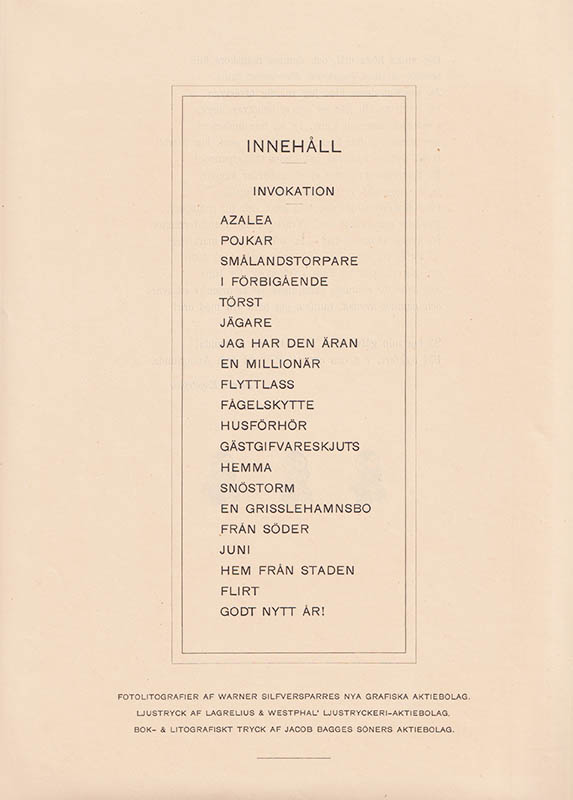 INNEHÅLL

INVOKATION

AZALEA
POJKAR
SMÅLANDSTORPARE
I FÖRBIGÅENDE
TÖRST
JÄGARE
JAG HAR DEN ÄRAN
EN MILLIONÄR
FLYTTLASS
FÅGELSKYTTE
HUSFÖRHÖR
GÄSTGIFVARESKJUTS
HEMMA
SNÖSTORM
EN GRISSLEHAMNSBO
FRÅN SÖDER
JUNI
HEM FRÅN STADEN
FLIRT
GODT NYTT ÅR!

FOTOLITOGRAFIER AF WARNER SILFVERSPARRES NYA GRAFISKA AKTIEBOLAG.
LJUSTRYCK AF LAGRELIUS & WESTPHAL' LJUSTRYCKERI-AKTIEBOLAG.
BOK- & LITOGRAFISKT TRYCK AF JACOB BAGGES SÖNERS AKTIEBOLAG.